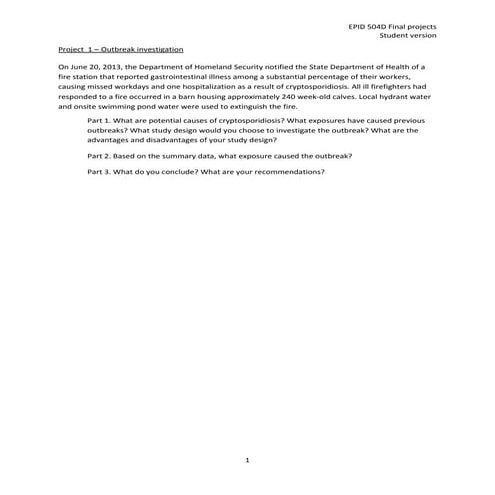 EPID 504D Final projects
Student version

Project 1 – Outbreak investigation

On June 20, 2013, the Department of Homeland Security notified the State Department of Health of a fire station that reported gastrointestinal illness among a substantial percentage of their workers, causing missed workdays and one hospitalization as a result of cryptosporidiosis. All ill firefighters had responded to a fire occurred in a barn housing approximately 240 week-old calves. Local hydrant water and onsite swimming pond water were used to extinguish the fire.

Part 1. What are potential causes of cryptosporidiosis? What exposures have caused previous outbreaks? What study design would you choose to investigate the outbreak? What are the advantages and disadvantages of your study design?

Part 2. Based on the summary data, what exposure caused the outbreak?

Part 3. What do you conclude? What are your recommendations?

1